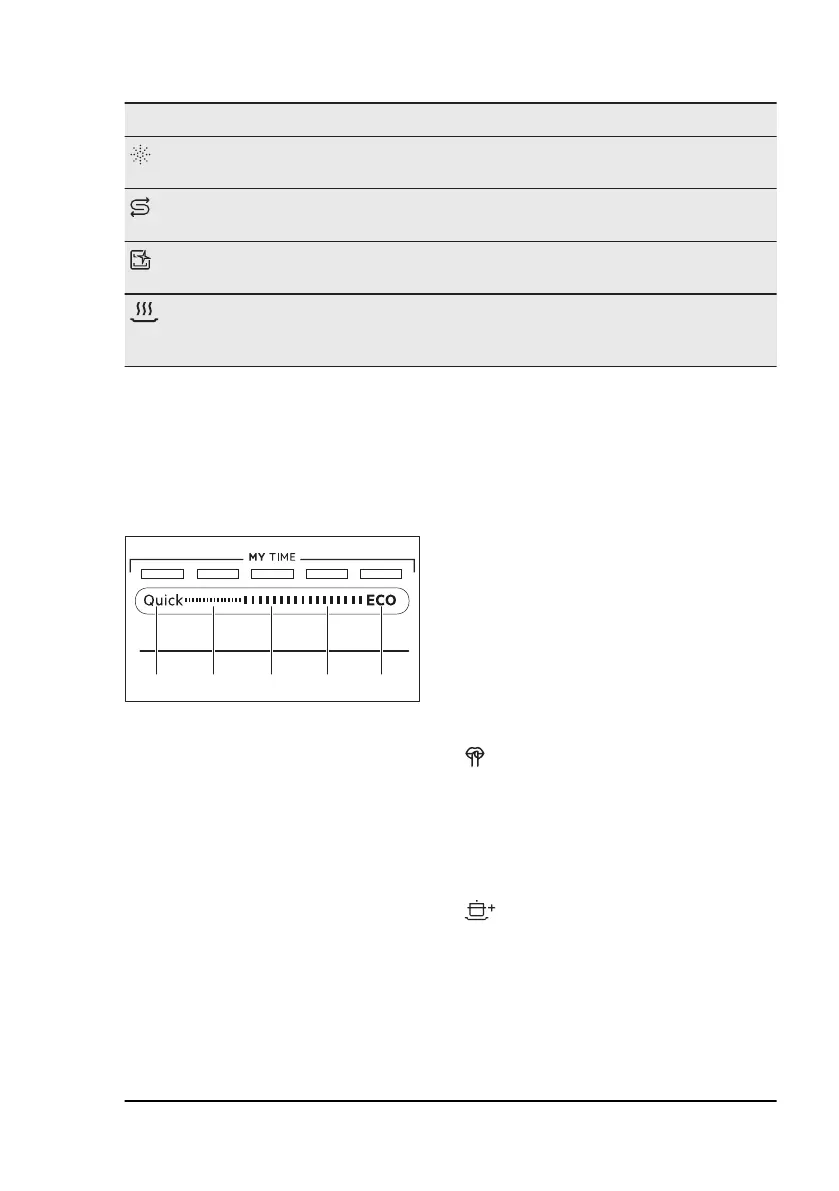 MY TIME

Quick

ECO